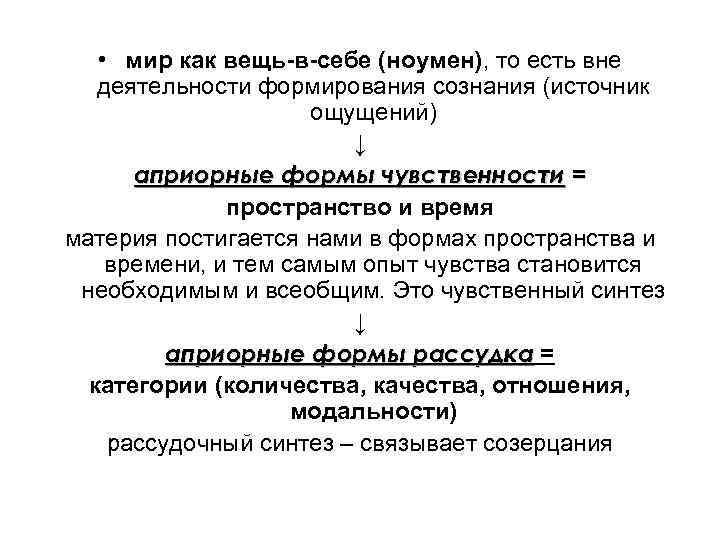 • мир как вещь-в-себе (ноумен), то есть вне деятельности формирования сознания (источник ощущений)

↓

априорные формы чувственности =

пространство и время

материя постигается нами в формах пространства и времени, и тем самым опыт чувства становится необходимым и всеобщим. Это чувственный синтез

↓

априорные формы рассудка =

категории (количества, качества, отношения, модальности)

рассудочный синтез – связывает созерцания